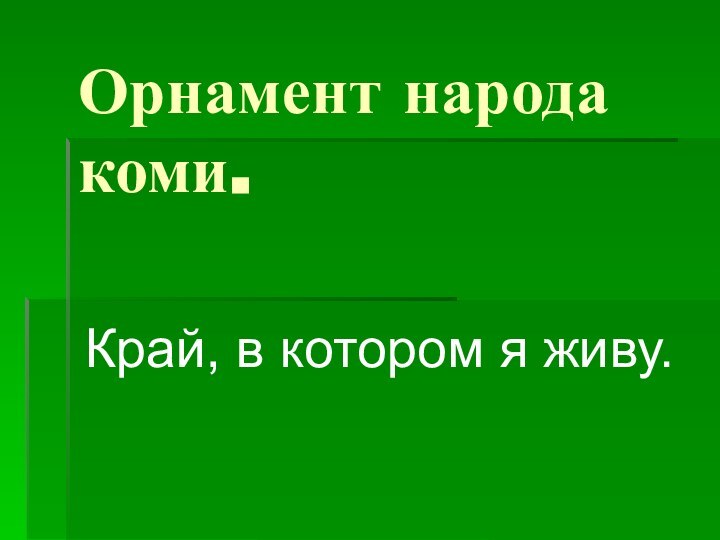 Орнамент народа коми.

Край, в котором я живу.